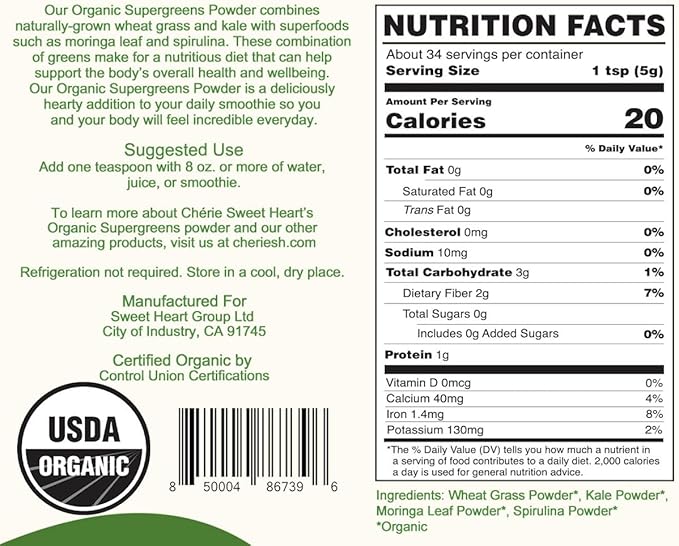 Our Organic Supergreens Powder combines naturally-grown wheat grass and kale with superfoods such as moringa leaf and spirulina. These combination of greens make for a nutritious diet that can help support the body's overall health and wellbeing. Our Organic Supergreens Powder is a deliciously hearty addition to your daily smoothie so you and your body will feel incredible everyday.

Suggested Use
Add one teaspoon with 8 oz. or more of water, juice, or smoothie.

To learn more about Chérie Sweet Heart's Organic Supergreens powder and our other amazing products, visit us at cheriesh.com

Refrigeration not required. Store in a cool, dry place.

Manufactured For
Sweet Heart Group Ltd
City of Industry, CA 91745

Certified Organic by
Control Union Certifications

USDA
ORGANIC

8 50004 86739 6

NUTRITION FACTS
About 34 servings per container
Serving Size 1 tsp (5g)

Amount Per Serving
Calories 20

% Daily Value*

| | |
|---|---|
| Total Fat 0g | 0% |
| Saturated Fat 0g | 0% |
| Trans Fat 0g | |
| Cholesterol 0mg | 0% |
| Sodium 10mg | 0% |
| Total Carbohydrate 3g | 1% |
| Dietary Fiber 2g | 7% |
| Total Sugars 0g | |
| Includes 0g Added Sugars | 0% |
| Protein 1g | |
| Vitamin D 0mcg | 0% |
| Calcium 40mg | 4% |
| Iron 1.4mg | 8% |
| Potassium 130mg | 2% |

*The % Daily Value (DV) tells you how much a nutrient in a serving of food contributes to a daily diet. 2,000 calories a day is used for general nutrition advice.

Ingredients: Wheat Grass Powder*, Kale Powder*, Moringa Leaf Powder*, Spirulina Powder*
*Organic